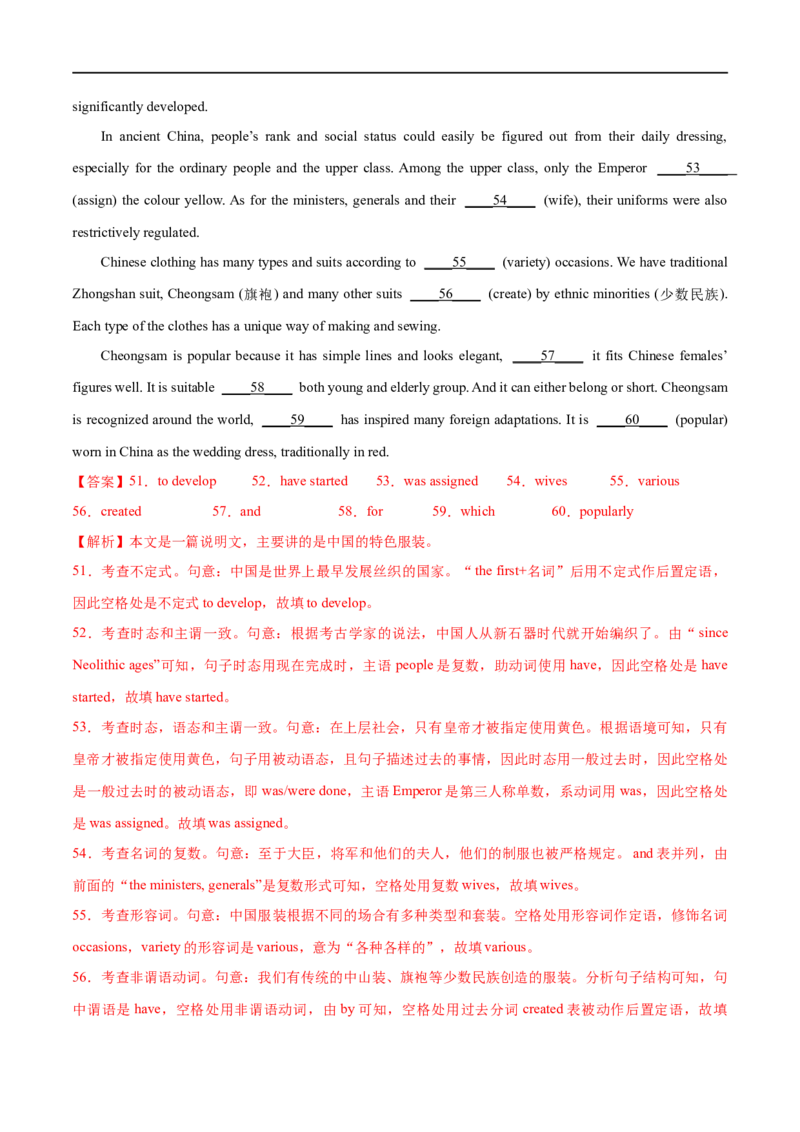 significantly developed.

In ancient China, people's rank and social status could easily be figured out from their daily dressing, especially for the ordinary people and the upper class. Among the upper class, only the Emperor ____53____ (assign) the colour yellow. As for the ministers, generals and their ____54____ (wife), their uniforms were also restrictively regulated.

Chinese clothing has many types and suits according to ____55____ (variety) occasions. We have traditional Zhongshan suit, Cheongsam (旗袍) and many other suits ____56____ (create) by ethnic minorities (少数民族). Each type of the clothes has a unique way of making and sewing.

Cheongsam is popular because it has simple lines and looks elegant, ____57____ it fits Chinese females' figures well. It is suitable ____58____ both young and elderly group. And it can either belong or short. Cheongsam is recognized around the world, ____59____ has inspired many foreign adaptations. It is ____60____ (popular) worn in China as the wedding dress, traditionally in red.

【答案】51．to develop 52．have started 53．was assigned 54．wives 55．various 56．created 57．and 58．for 59．which 60．popularly

【解析】本文是一篇说明文，主要讲的是中国的特色服装。

51．考查不定式。句意：中国是世界上最早发展丝织的国家。“the first+名词”后用不定式作后置定语，因此空格处是不定式to develop，故填to develop。

52．考查时态和主谓一致。句意：根据考古学家的说法，中国人从新石器时代就开始编织了。由“since Neolithic ages”可知，句子时态用现在完成时，主语people是复数，助动词使用have，因此空格处是have started，故填have started。

53．考查时态，语态和主谓一致。句意：在上层社会，只有皇帝才被指定使用黄色。根据语境可知，只有皇帝才被指定使用黄色，句子用被动语态，且句子描述过去的事情，因此时态用一般过去时，因此空格处是一般过去时的被动语态，即was/were done，主语Emperor是第三人称单数，系动词用was，因此空格处是was assigned。故填was assigned。

54．考查名词的复数。句意：至于大臣，将军和他们的夫人，他们的制服也被严格规定。and表并列，由前面的“the ministers, generals”是复数形式可知，空格处用复数wives，故填wives。

55．考查形容词。句意：中国服装根据不同的场合有多种类型和套装。空格处用形容词作定语，修饰名词occasions，variety的形容词是various，意为“各种各样的”，故填various。

56．考查非谓语动词。句意：我们有传统的中山装、旗袍等少数民族创造的服装。分析句子结构可知，句中谓语是have，空格处用非谓语动词，由by可知，空格处用过去分词created表被动作后置定语，故填